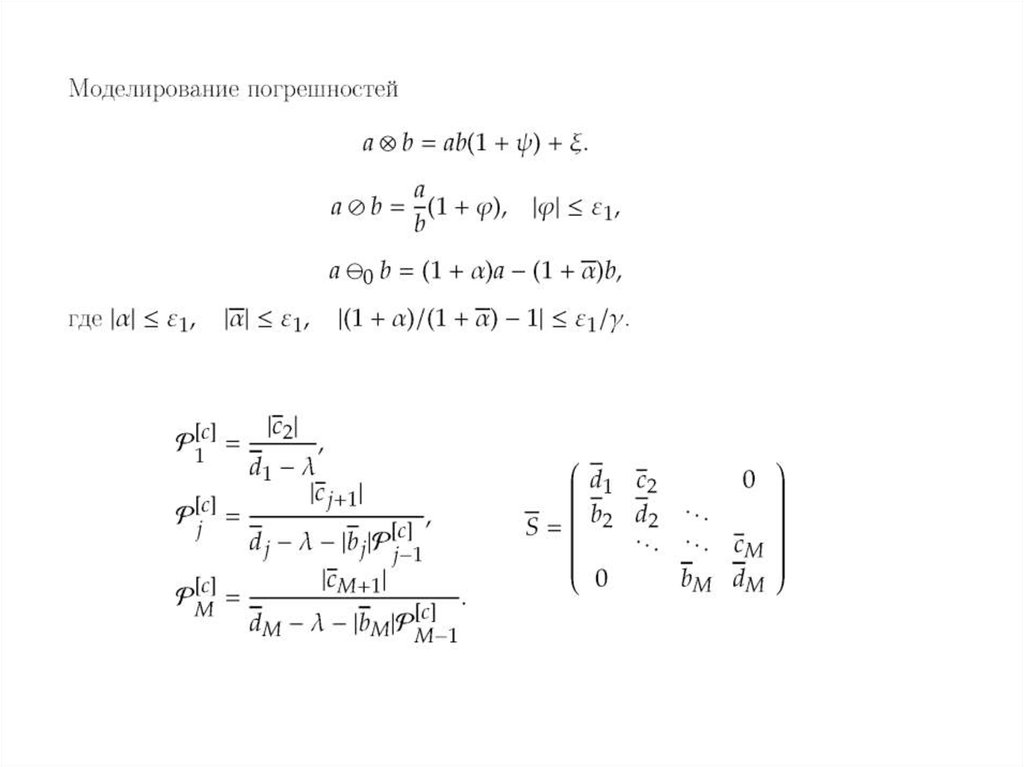 Моделирование погрешностей

$a \otimes b = ab(1 + \psi) + \xi.$

$a \oslash b = \frac{a}{b}(1 + \varphi), \quad |\varphi| \le \varepsilon_1,$

$a \ominus_0 b = (1 + \alpha)a - (1 + \overline{\alpha})b,$

где $|\alpha| \le \varepsilon_1, \quad |\overline{\alpha}| \le \varepsilon_1, \quad |(1 + \alpha)/(1 + \overline{\alpha}) - 1| \le \varepsilon_1/\gamma.$

$\mathcal{P}_1^{[c]} = \frac{|\overline{c}_2|}{\overline{d}_1 - \lambda},$

$\mathcal{P}_j^{[c]} = \frac{|\overline{c}_{j+1}|}{\overline{d}_j - \lambda - |\overline{b}_j|\mathcal{P}_{j-1}^{[c]}},$

$\mathcal{P}_M^{[c]} = \frac{|\overline{c}_{M+1}|}{\overline{d}_M - \lambda - |\overline{b}_M|\mathcal{P}_{M-1}^{[c]}}.$

$\overline{S} = \begin{pmatrix} \overline{d}_1 & \overline{c}_2 & & 0 \\ \overline{b}_2 & \overline{d}_2 & \ddots & \\ & \ddots & \ddots & \overline{c}_M \\ 0 & & \overline{b}_M & \overline{d}_M \end{pmatrix}$